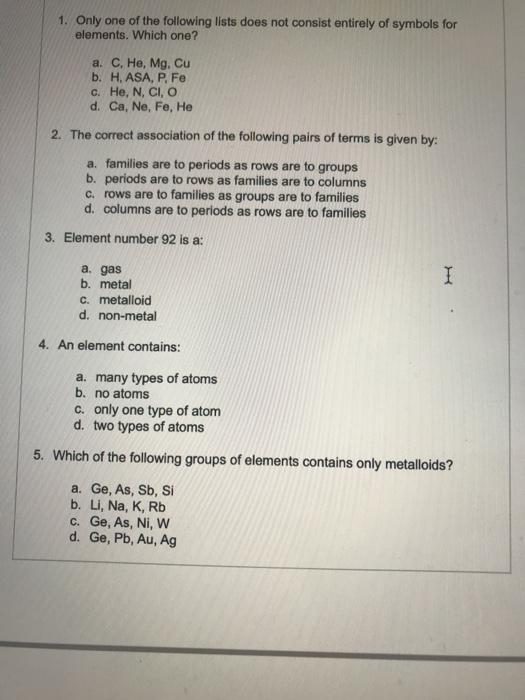 1. Only one of the following lists does not consist entirely of symbols for elements. Which one?

a. C, He, Mg, Cu
b. H, ASA, P, Fe
c. He, N, Cl, O
d. Ca, Ne, Fe, He

2. The correct association of the following pairs of terms is given by:

a. families are to periods as rows are to groups
b. periods are to rows as families are to columns
c. rows are to families as groups are to families
d. columns are to periods as rows are to families

3. Element number 92 is a:

a. gas
b. metal
c. metalloid
d. non-metal

4. An element contains:

a. many types of atoms
b. no atoms
c. only one type of atom
d. two types of atoms

5. Which of the following groups of elements contains only metalloids?

a. Ge, As, Sb, Si
b. Li, Na, K, Rb
c. Ge, As, Ni, W
d. Ge, Pb, Au, Ag